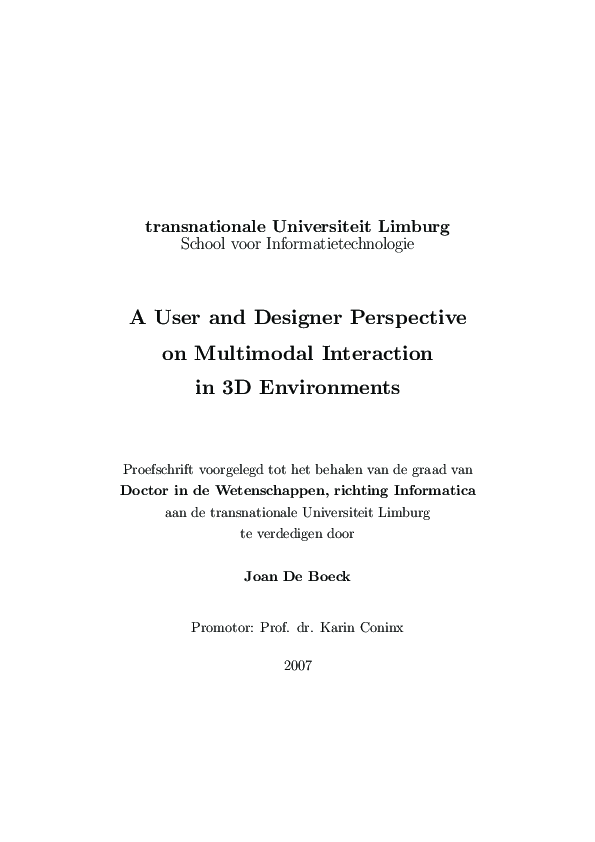 transnationale Universiteit Limburg
School voor Informatietechnologie

A User and Designer Perspective
on Multimodal Interaction
in 3D Environments

Proefschrift voorgelegd tot het behalen van de graad van
Doctor in de Wetenschappen, richting Informatica
aan de transnationale Universiteit Limburg
te verdedigen door

Joan De Boeck

Promotor: Prof. dr. Karin Coninx

2007